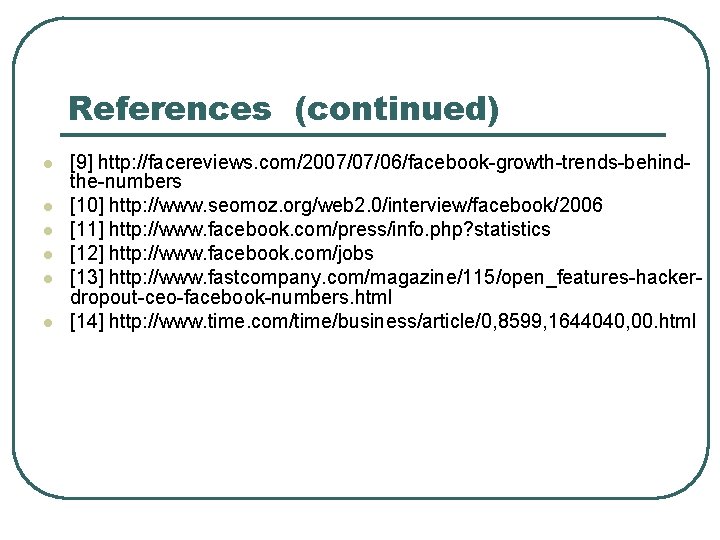 References (continued)

• [9] http://facereviews.com/2007/07/06/facebook-growth-trends-behind-the-numbers
• [10] http://www.seomoz.org/web2.0/interview/facebook/2006
• [11] http://www.facebook.com/press/info.php?statistics
• [12] http://www.facebook.com/jobs
• [13] http://www.fastcompany.com/magazine/115/open_features-hacker-dropout-ceo-facebook-numbers.html
• [14] http://www.time.com/time/business/article/0,8599,1644040,00.html